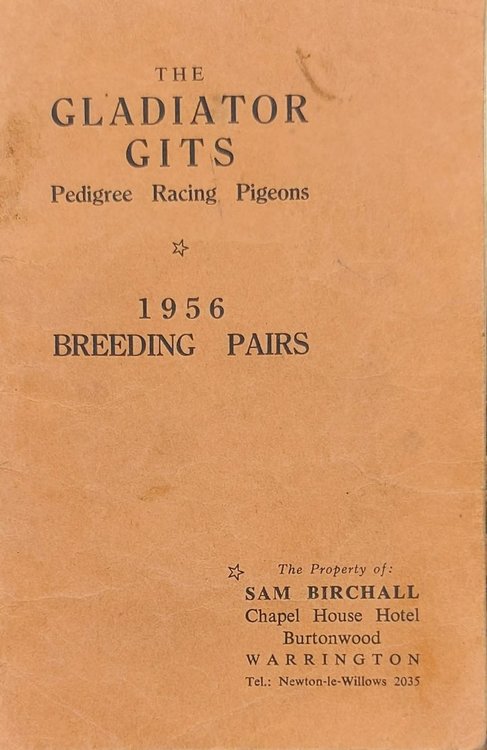 THE
GLADIATOR
GITS
Pedigree Racing Pigeons

☆

1956
BREEDING PAIRS

☆ The Property of:
SAM BIRCHALL
Chapel House Hotel
Burtonwood
WARRINGTON
Tel.: Newton-le-Willows 2035